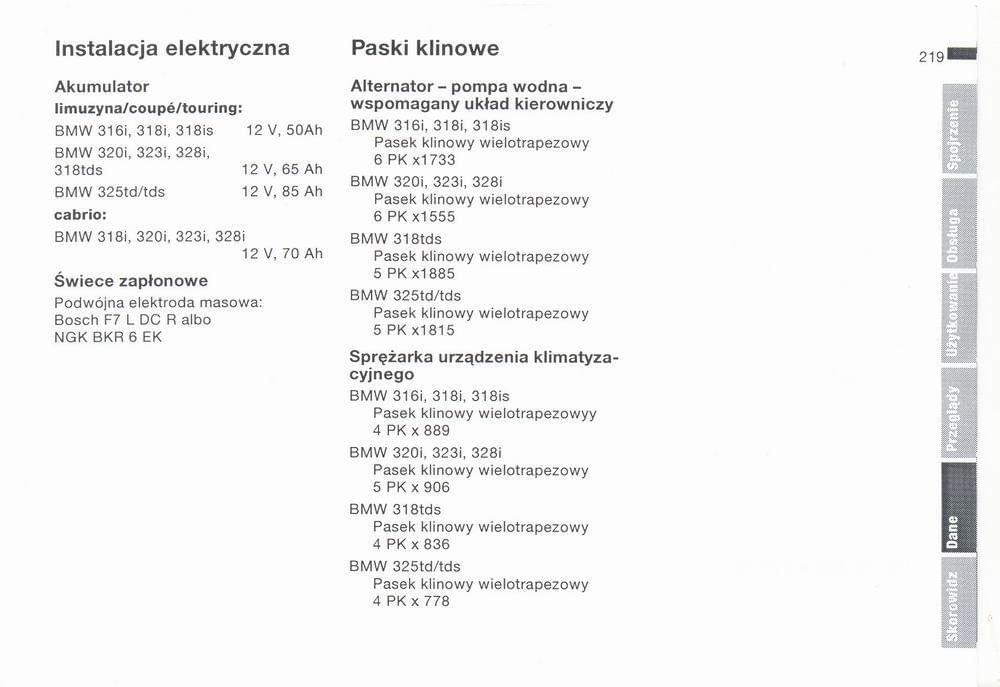 Instalacja elektryczna

Akumulator
limuzyna/coupé/touring:
BMW 316i, 318i, 318is 12 V, 50Ah
BMW 320i, 323i, 328i, 318tds 12 V, 65 Ah
BMW 325td/tds 12 V, 85 Ah
cabrio:
BMW 318i, 320i, 323i, 328i 12 V, 70 Ah

Świece zapłonowe
Podwójna elektroda masowa:
Bosch F7 L DC R albo
NGK BKR 6 EK

Paski klinowe

Alternator – pompa wodna – wspomagany układ kierowniczy
BMW 316i, 318i, 318is
Pasek klinowy wielotrapezowy
6 PK x1733
BMW 320i, 323i, 328i
Pasek klinowy wielotrapezowy
6 PK x1555
BMW 318tds
Pasek klinowy wielotrapezowy
5 PK x1885
BMW 325td/tds
Pasek klinowy wielotrapezowy
5 PK x1815

Sprężarka urządzenia klimatyzacyjnego
BMW 316i, 318i, 318is
Pasek klinowy wielotrapezowyy
4 PK x 889
BMW 320i, 323i, 328i
Pasek klinowy wielotrapezowy
5 PK x 906
BMW 318tds
Pasek klinowy wielotrapezowy
4 PK x 836
BMW 325td/tds
Pasek klinowy wielotrapezowy
4 PK x 778

219

Spojrzenie
Obsługa
Użytkowanie
Przeglądy
Dane
Skorowidz